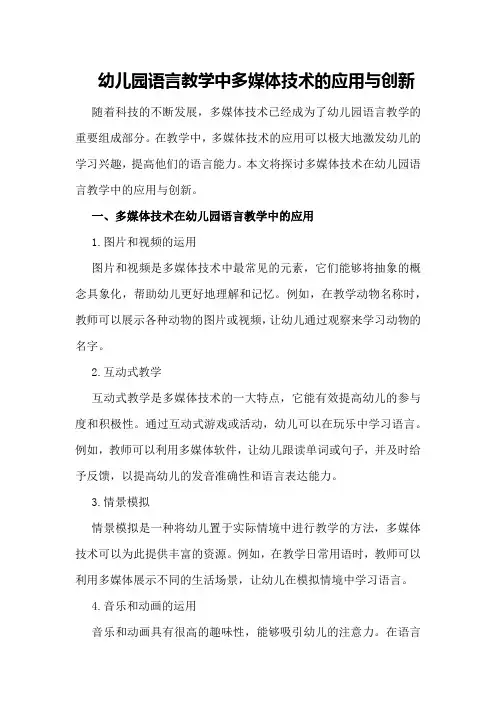 幼儿园语言教学中多媒体技术的应用与创新

随着科技的不断发展，多媒体技术已经成为了幼儿园语言教学的重要组成部分。在教学中，多媒体技术的应用可以极大地激发幼儿的学习兴趣，提高他们的语言能力。本文将探讨多媒体技术在幼儿园语言教学中的应用与创新。

一、多媒体技术在幼儿园语言教学中的应用

1.图片和视频的运用

图片和视频是多媒体技术中最常见的元素，它们能够将抽象的概念具象化，帮助幼儿更好地理解和记忆。例如，在教学动物名称时，教师可以展示各种动物的图片或视频，让幼儿通过观察来学习动物的名字。

2.互动式教学

互动式教学是多媒体技术的一大特点，它能有效提高幼儿的参与度和积极性。通过互动式游戏或活动，幼儿可以在玩乐中学习语言。例如，教师可以利用多媒体软件，让幼儿跟读单词或句子，并及时给予反馈，以提高幼儿的发音准确性和语言表达能力。

3.情景模拟

情景模拟是一种将幼儿置于实际情境中进行教学的方法，多媒体技术可以为此提供丰富的资源。例如，在教学日常用语时，教师可以利用多媒体展示不同的生活场景，让幼儿在模拟情境中学习语言。

4.音乐和动画的运用

音乐和动画具有很高的趣味性，能够吸引幼儿的注意力。在语言